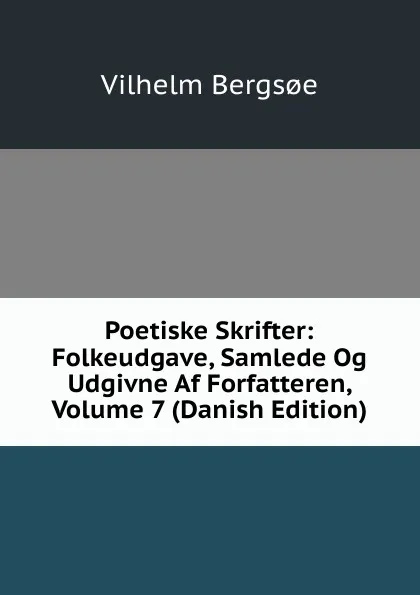 Vilhelm Bergsøe

Poetiske Skrifter: Folkeudgave, Samlede Og Udgivne Af Forfatteren, Volume 7 (Danish Edition)